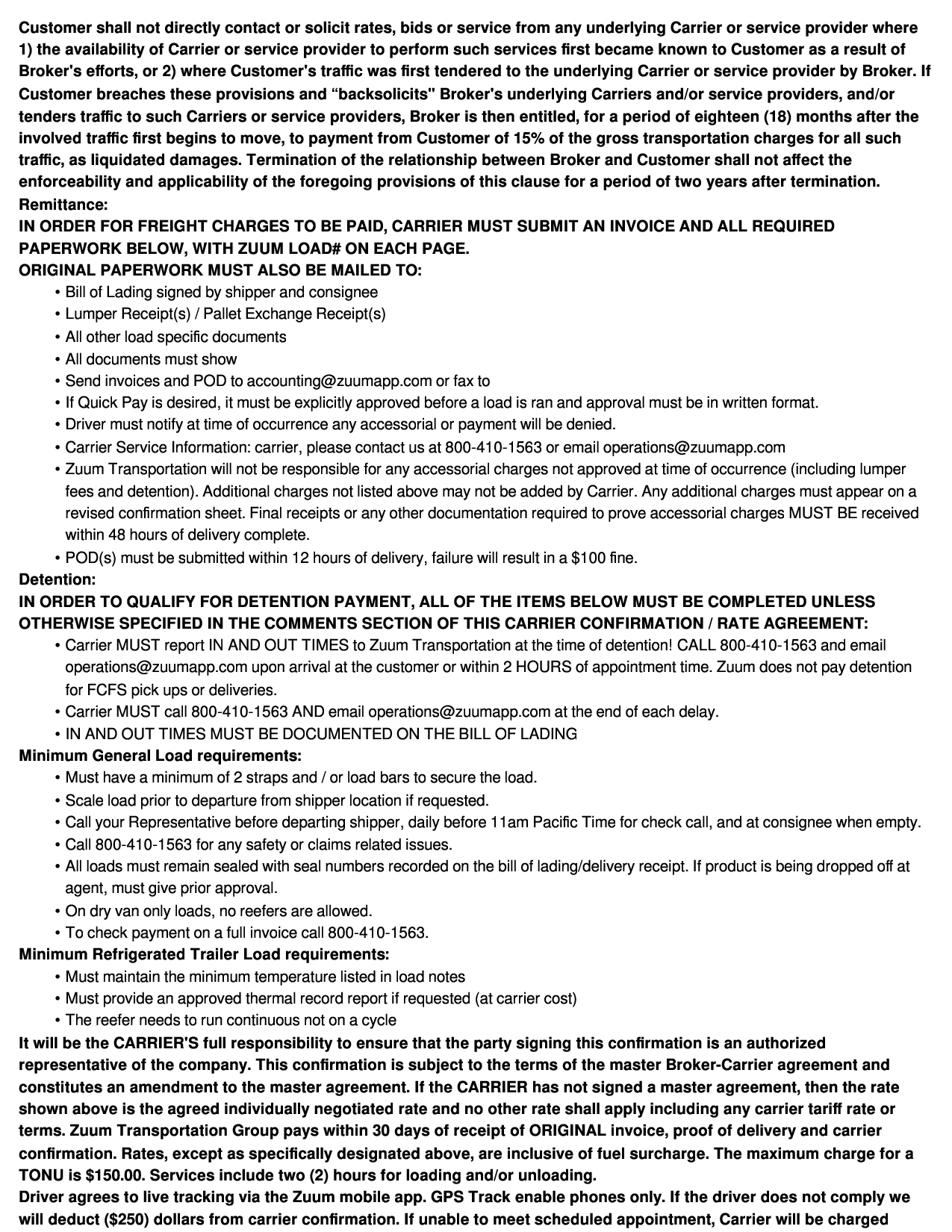 Customer shall not directly contact or solicit rates, bids or service from any underlying Carrier or service provider where 1) the availability of Carrier or service provider to perform such services first became known to Customer as a result of Broker's efforts, or 2) where Customer's traffic was first tendered to the underlying Carrier or service provider by Broker. If Customer breaches these provisions and “backsolicits" Broker's underlying Carriers and/or service providers, and/or tenders traffic to such Carriers or service providers, Broker is then entitled, for a period of eighteen (18) months after the involved traffic first begins to move, to payment from Customer of 15% of the gross transportation charges for all such traffic, as liquidated damages. Termination of the relationship between Broker and Customer shall not affect the enforceability and applicability of the foregoing provisions of this clause for a period of two years after termination.
Remittance:
IN ORDER FOR FREIGHT CHARGES TO BE PAID, CARRIER MUST SUBMIT AN INVOICE AND ALL REQUIRED PAPERWORK BELOW, WITH ZUUM LOAD# ON EACH PAGE.
ORIGINAL PAPERWORK MUST ALSO BE MAILED TO:
• Bill of Lading signed by shipper and consignee
• Lumper Receipt(s) / Pallet Exchange Receipt(s)
• All other load specific documents
• All documents must show
• Send invoices and POD to accounting@zuumapp.com or fax to
• If Quick Pay is desired, it must be explicitly approved before a load is ran and approval must be in written format.
• Driver must notify at time of occurrence any accessorial or payment will be denied.
• Carrier Service Information: carrier, please contact us at 800-410-1563 or email operations@zuumapp.com
• Zuum Transportation will not be responsible for any accessorial charges not approved at time of occurrence (including lumper fees and detention). Additional charges not listed above may not be added by Carrier. Any additional charges must appear on a revised confirmation sheet. Final receipts or any other documentation required to prove accessorial charges MUST BE received within 48 hours of delivery complete.
• POD(s) must be submitted within 12 hours of delivery, failure will result in a $100 fine.
Detention:
IN ORDER TO QUALIFY FOR DETENTION PAYMENT, ALL OF THE ITEMS BELOW MUST BE COMPLETED UNLESS OTHERWISE SPECIFIED IN THE COMMENTS SECTION OF THIS CARRIER CONFIRMATION / RATE AGREEMENT:
• Carrier MUST report IN AND OUT TIMES to Zuum Transportation at the time of detention! CALL 800-410-1563 and email operations@zuumapp.com upon arrival at the customer or within 2 HOURS of appointment time. Zuum does not pay detention for FCFS pick ups or deliveries.
• Carrier MUST call 800-410-1563 AND email operations@zuumapp.com at the end of each delay.
• IN AND OUT TIMES MUST BE DOCUMENTED ON THE BILL OF LADING
Minimum General Load requirements:
• Must have a minimum of 2 straps and / or load bars to secure the load.
• Scale load prior to departure from shipper location if requested.
• Call your Representative before departing shipper, daily before 11am Pacific Time for check call, and at consignee when empty.
• Call 800-410-1563 for any safety or claims related issues.
• All loads must remain sealed with seal numbers recorded on the bill of lading/delivery receipt. If product is being dropped off at agent, must give prior approval.
• On dry van only loads, no reefers are allowed.
• To check payment on a full invoice call 800-410-1563.
Minimum Refrigerated Trailer Load requirements:
• Must maintain the minimum temperature listed in load notes
• Must provide an approved thermal record report if requested (at carrier cost)
• The reefer needs to run continuous not on a cycle
It will be the CARRIER'S full responsibility to ensure that the party signing this confirmation is an authorized representative of the company. This confirmation is subject to the terms of the master Broker-Carrier agreement and constitutes an amendment to the master agreement. If the CARRIER has not signed a master agreement, then the rate shown above is the agreed individually negotiated rate and no other rate shall apply including any carrier tariff rate or terms. Zuum Transportation Group pays within 30 days of receipt of ORIGINAL invoice, proof of delivery and carrier confirmation. Rates, except as specifically designated above, are inclusive of fuel surcharge. The maximum charge for a TONU is $150.00. Services include two (2) hours for loading and/or unloading.
Driver agrees to live tracking via the Zuum mobile app. GPS Track enable phones only. If the driver does not comply we will deduct ($250) dollars from carrier confirmation. If unable to meet scheduled appointment, Carrier will be charged